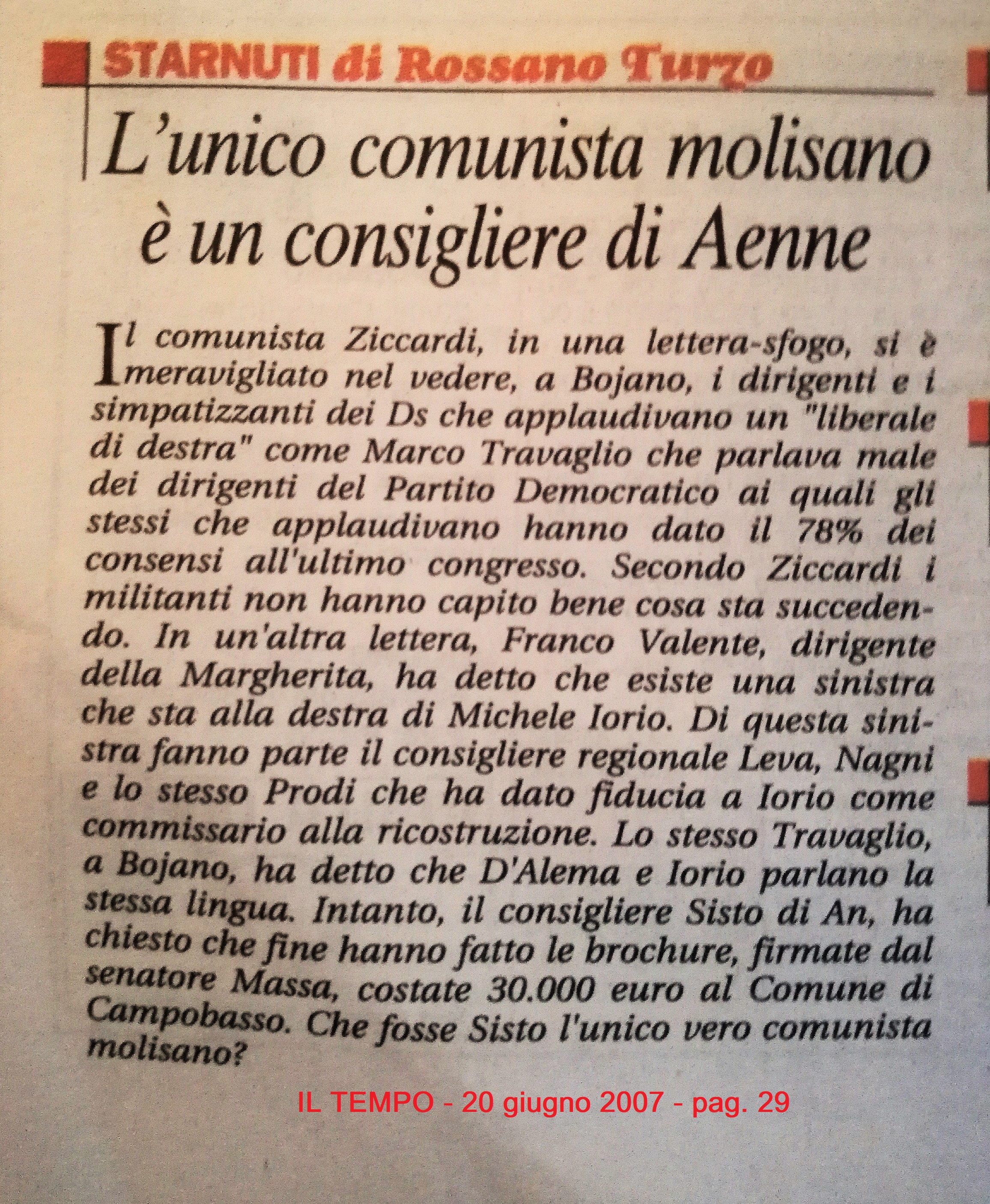 STARNUTI di Rossano Turzo

L'unico comunista molisano è un consigliere di Aenne

Il comunista Ziccardi, in una lettera-sfogo, si è meravigliato nel vedere, a Bojano, i dirigenti e i simpatizzanti dei Ds che applaudivano un "liberale di destra" come Marco Travaglio che parlava male dei dirigenti del Partito Democratico ai quali gli stessi che applaudivano hanno dato il 78% dei consensi all'ultimo congresso. Secondo Ziccardi i militanti non hanno capito bene cosa sta succedendo. In un'altra lettera, Franco Valente, dirigente della Margherita, ha detto che esiste una sinistra che sta alla destra di Michele Iorio. Di questa sinistra fanno parte il consigliere regionale Leva, Nagni e lo stesso Prodi che ha dato fiducia a Iorio come commissario alla ricostruzione. Lo stesso Travaglio, a Bojano, ha detto che D'Alema e Iorio parlano la stessa lingua. Intanto, il consigliere Sisto di An, ha chiesto che fine hanno fatto le brochure, firmate dal senatore Massa, costate 30.000 euro al Comune di Campobasso. Che fosse Sisto l'unico vero comunista molisano?

IL TEMPO - 20 giugno 2007 - pag. 29